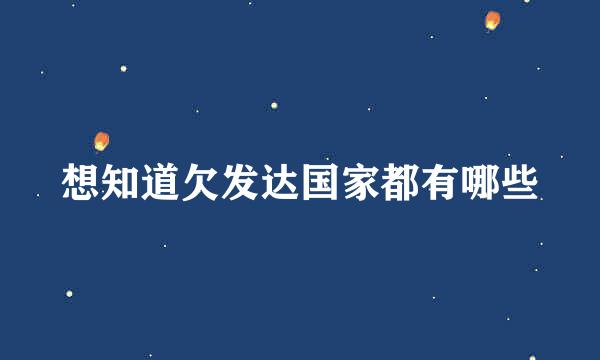 想知道欠发达国家都有哪些